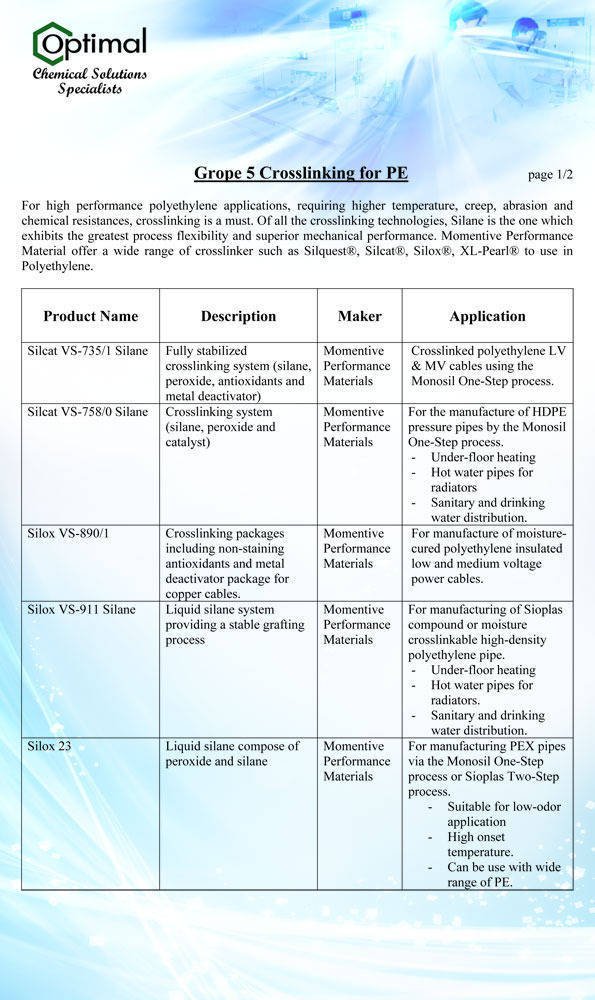 Optimal
Chemical Solutions Specialists

Grope 5 Crosslinking for PE

page 1/2

For high performance polyethylene applications, requiring higher temperature, creep, abrasion and chemical resistances, crosslinking is a must. Of all the crosslinking technologies, Silane is the one which exhibits the greatest process flexibility and superior mechanical performance. Momentive Performance Material offer a wide range of crosslinker such as Silquest®, Silcat®, Silox®, XL-Pearl® to use in Polyethylene.

| Product Name | Description | Maker | Application |
|---|---|---|---|
| Silcat VS-735/1 Silane | Fully stabilized crosslinking system (silane, peroxide, antioxidants and metal deactivator) | Momentive Performance Materials | Crosslinked polyethylene LV & MV cables using the Monosil One-Step process. |
| Silcat VS-758/0 Silane | Crosslinking system (silane, peroxide and catalyst) | Momentive Performance Materials | For the manufacture of HDPE pressure pipes by the Monosil One-Step process. - Under-floor heating - Hot water pipes for radiators - Sanitary and drinking water distribution. |
| Silox VS-890/1 | Crosslinking packages including non-staining antioxidants and metal deactivator package for copper cables. | Momentive Performance Materials | For manufacture of moisture-cured polyethylene insulated low and medium voltage power cables. |
| Silox VS-911 Silane | Liquid silane system providing a stable grafting process | Momentive Performance Materials | For manufacturing of Sioplas compound or moisture crosslinkable high-density polyethylene pipe. - Under-floor heating - Hot water pipes for radiators. - Sanitary and drinking water distribution. |
| Silox 23 | Liquid silane compose of peroxide and silane | Momentive Performance Materials | For manufacturing PEX pipes via the Monosil One-Step process or Sioplas Two-Step process. - Suitable for low-odor application - High onset temperature. - Can be use with wide range of PE. |